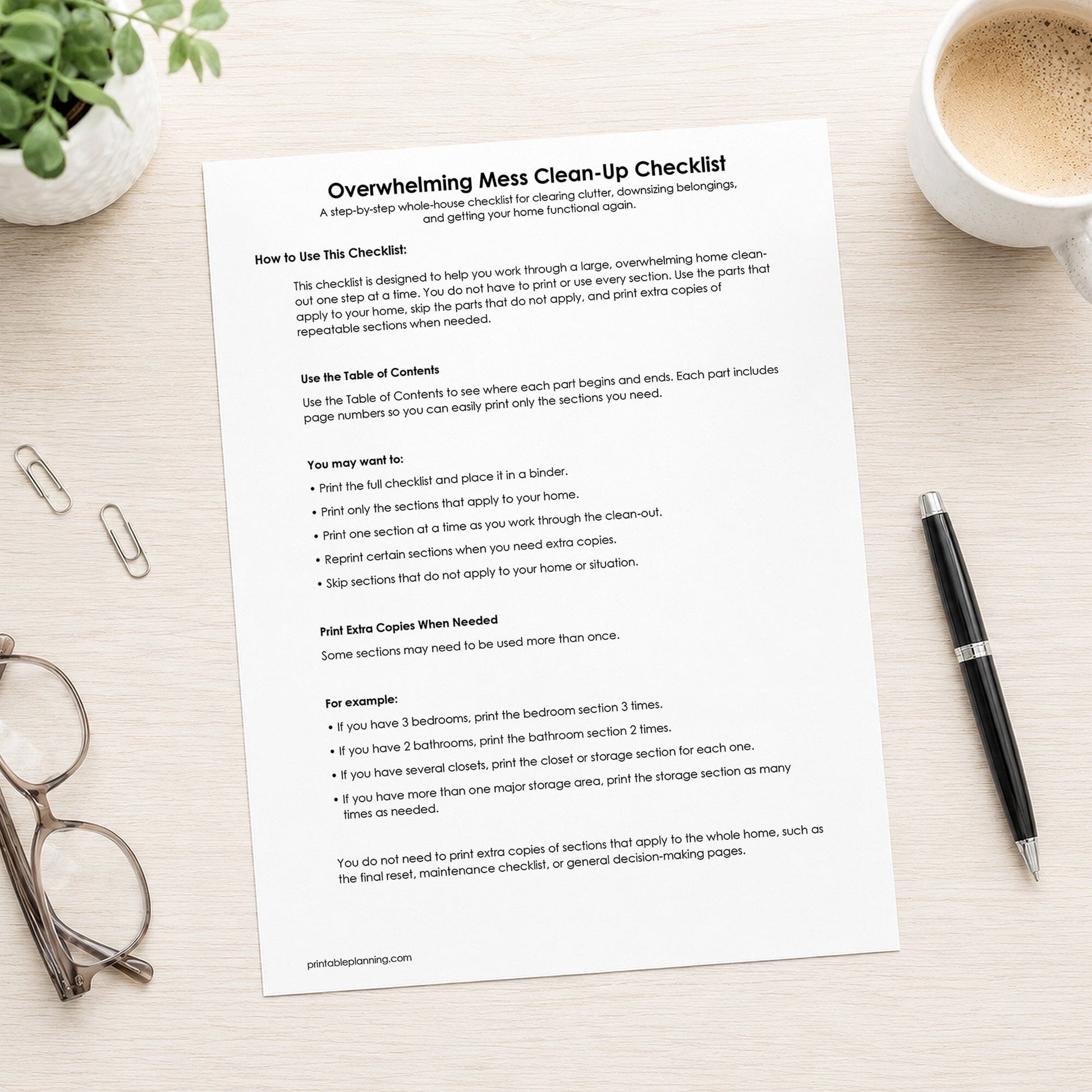 Overwhelming Mess Clean-Up Checklist

A step-by-step whole-house checklist for clearing clutter, downsizing belongings, and getting your home functional again.

How to Use This Checklist:

This checklist is designed to help you work through a large, overwhelming home clean-out one step at a time. You do not have to print or use every section. Use the parts that apply to your home, skip the parts that do not apply, and print extra copies of repeatable sections when needed.

Use the Table of Contents

Use the Table of Contents to see where each part begins and ends. Each part includes page numbers so you can easily print only the sections you need.

You may want to:

• Print the full checklist and place it in a binder.
• Print only the sections that apply to your home.
• Print one section at a time as you work through the clean-out.
• Reprint certain sections when you need extra copies.
• Skip sections that do not apply to your home or situation.

Print Extra Copies When Needed

Some sections may need to be used more than once.

For example:

• If you have 3 bedrooms, print the bedroom section 3 times.
• If you have 2 bathrooms, print the bathroom section 2 times.
• If you have several closets, print the closet or storage section for each one.
• If you have more than one major storage area, print the storage section as many times as needed.

You do not need to print extra copies of sections that apply to the whole home, such as the final reset, maintenance checklist, or general decision-making pages.

printableplanning.com